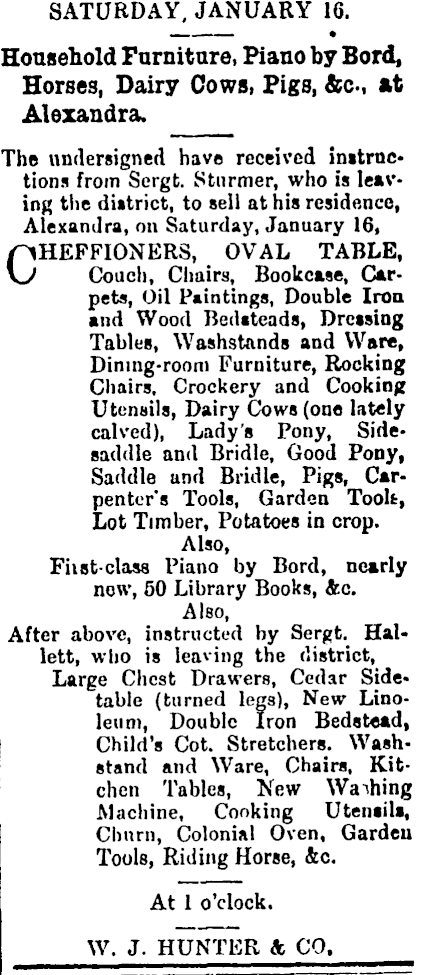 SATURDAY, JANUARY 16.

Household Furniture, Piano by Bord, Horses, Dairy Cows, Pigs, &c., at Alexandra.

The undersigned have received instructions from Sergt. Sturmer, who is leaving the district, to sell at his residence, Alexandra, on Saturday, January 16,

CHEFFIONERS, OVAL TABLE, Couch, Chairs, Bookcase, Carpets, Oil Paintings, Double Iron and Wood Bedsteads, Dressing Tables, Washstands and Ware, Dining-room Furniture, Rocking Chairs, Crockery and Cooking Utensils, Dairy Cows (one lately calved), Lady's Pony, Sidesaddle and Bridle, Good Pony, Saddle and Bridle, Pigs, Carpenter's Tools, Garden Tools, Lot Timber, Potatoes in crop.

Also,

First-class Piano by Bord, nearly new, 50 Library Books, &c.

Also,

After above, instructed by Sergt. Hallett, who is leaving the district,

Large Chest Drawers, Cedar Sidetable (turned legs), New Linoleum, Double Iron Bedstead, Child's Cot. Stretchers. Washstand and Ware, Chairs, Kitchen Tables, New Washing Machine, Cooking Utensils, Churn, Colonial Oven, Garden Tools, Riding Horse, &c.

At 1 o'clock.

W. J. HUNTER & CO.